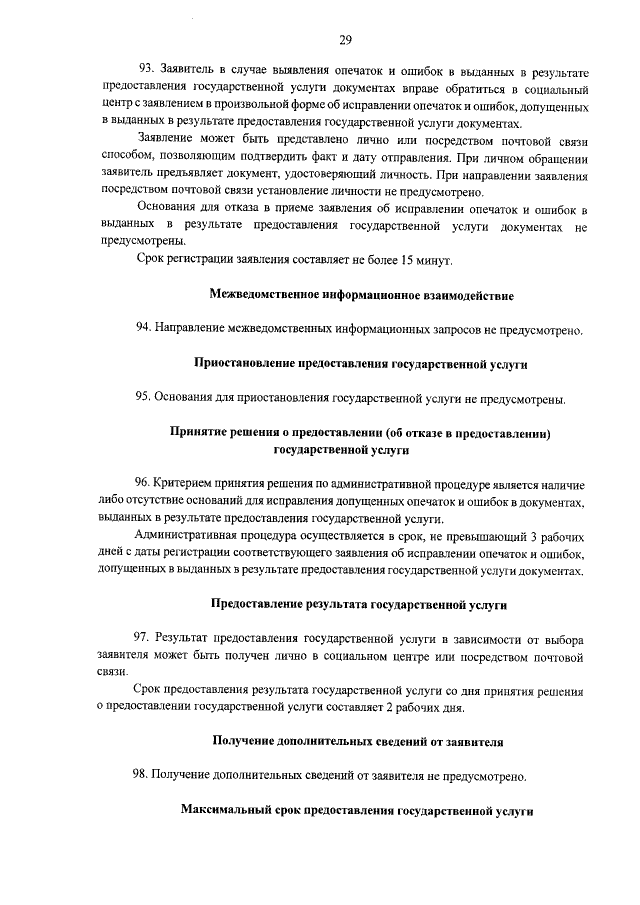 29

93. Заявитель в случае выявления опечаток и ошибок в выданных в результате предоставления государственной услуги документах вправе обратиться в социальный центр с заявлением в произвольной форме об исправлении опечаток и ошибок, допущенных в выданных в результате предоставления государственной услуги документах.

Заявление может быть представлено лично или посредством почтовой связи способом, позволяющим подтвердить факт и дату отправления. При личном обращении заявитель предъявляет документ, удостоверяющий личность. При направлении заявления посредством почтовой связи установление личности не предусмотрено.

Основания для отказа в приеме заявления об исправлении опечаток и ошибок в выданных в результате предоставления государственной услуги документах не предусмотрены.

Срок регистрации заявления составляет не более 15 минут.

Межведомственное информационное взаимодействие

94. Направление межведомственных информационных запросов не предусмотрено.

Приостановление предоставления государственной услуги

95. Основания для приостановления государственной услуги не предусмотрены.

Принятие решения о предоставлении (об отказе в предоставлении) государственной услуги

96. Критерием принятия решения по административной процедуре является наличие либо отсутствие оснований для исправления допущенных опечаток и ошибок в документах, выданных в результате предоставления государственной услуги.

Административная процедура осуществляется в срок, не превышающий 3 рабочих дней с даты регистрации соответствующего заявления об исправлении опечаток и ошибок, допущенных в выданных в результате предоставления государственной услуги документах.

Предоставление результата государственной услуги

97. Результат предоставления государственной услуги в зависимости от выбора заявителя может быть получен лично в социальном центре или посредством почтовой связи.

Срок предоставления результата государственной услуги со дня принятия решения о предоставлении государственной услуги составляет 2 рабочих дня.

Получение дополнительных сведений от заявителя

98. Получение дополнительных сведений от заявителя не предусмотрено.

Максимальный срок предоставления государственной услуги